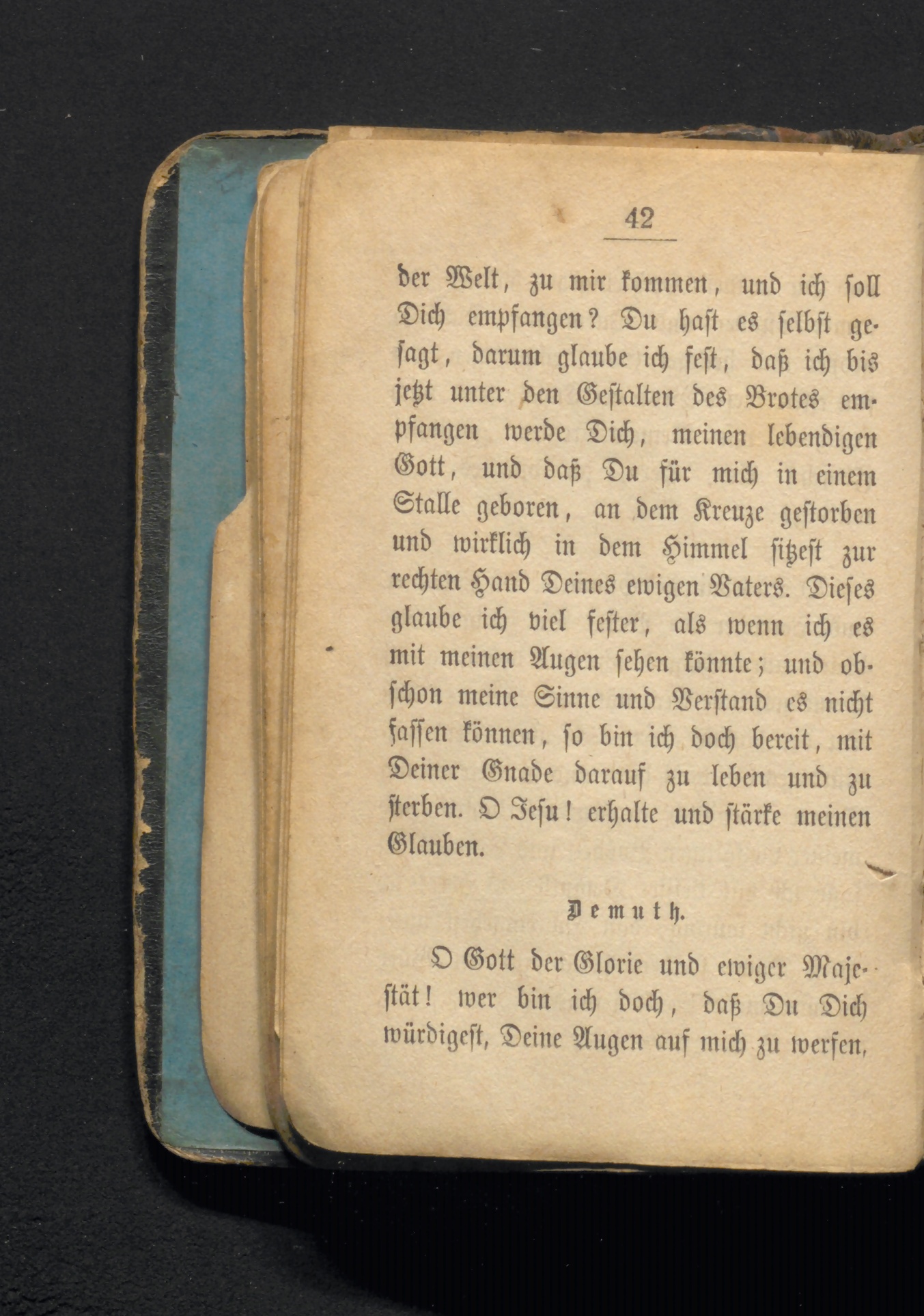 42

der Welt, zu mir kommen, und ich soll Dich empfangen? Du hast es selbst gesagt, darum glaube ich fest, daß ich bis jetzt unter den Gestalten des Brotes empfangen werde Dich, meinen lebendigen Gott, und daß Du für mich in einem Stalle geboren, an dem Kreuze gestorben und wirklich in dem Himmel sitzest zur rechten Hand Deines ewigen Vaters. Dieses glaube ich viel fester, als wenn ich es mit meinen Augen sehen könnte; und obschon meine Sinne und Verstand es nicht fassen können, so bin ich doch bereit, mit Deiner Gnade darauf zu leben und zu sterben. O Jesu! erhalte und stärke meinen Glauben.

Demuth.

O Gott der Glorie und ewiger Majestät! wer bin ich doch, daß Du Dich würdigest, Deine Augen auf mich zu werfen,